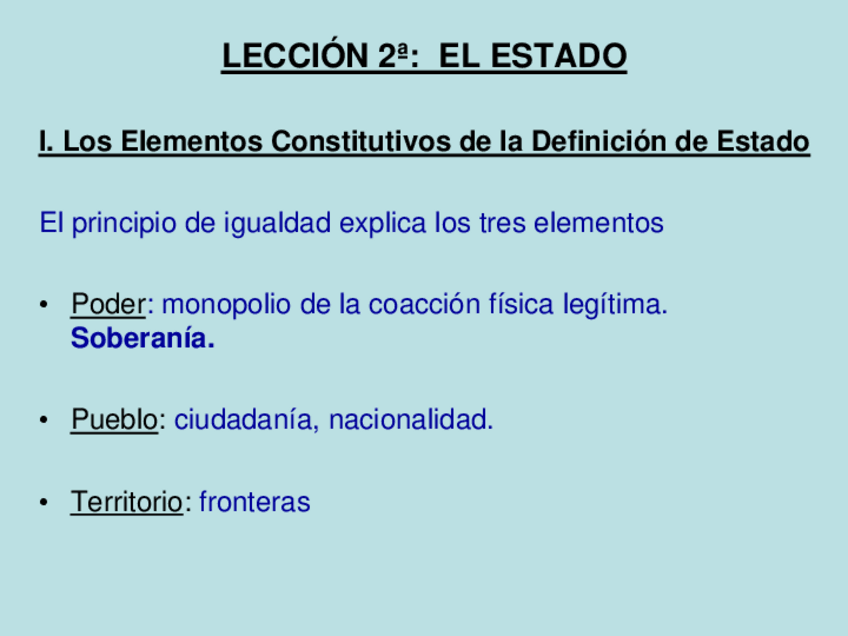 LECCIÓN 2ª: EL ESTADO

I. Los Elementos Constitutivos de la Definición de Estado

El principio de igualdad explica los tres elementos

• Poder: monopolio de la coacción física legítima. Soberanía.

• Pueblo: ciudadanía, nacionalidad.

• Territorio: fronteras